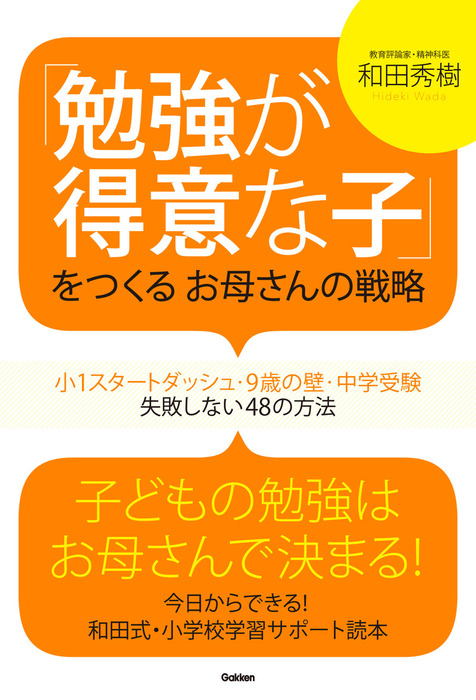 教育評論家・精神科医
和田秀樹
Hideki Wada

「勉強が得意な子」をつくる お母さんの戦略

小1スタートダッシュ・9歳の壁・中学受験
失敗しない48の方法

子どもの勉強は
お母さんで決まる!

今日からできる!
和田式・小学校学習サポート読本

Gakken